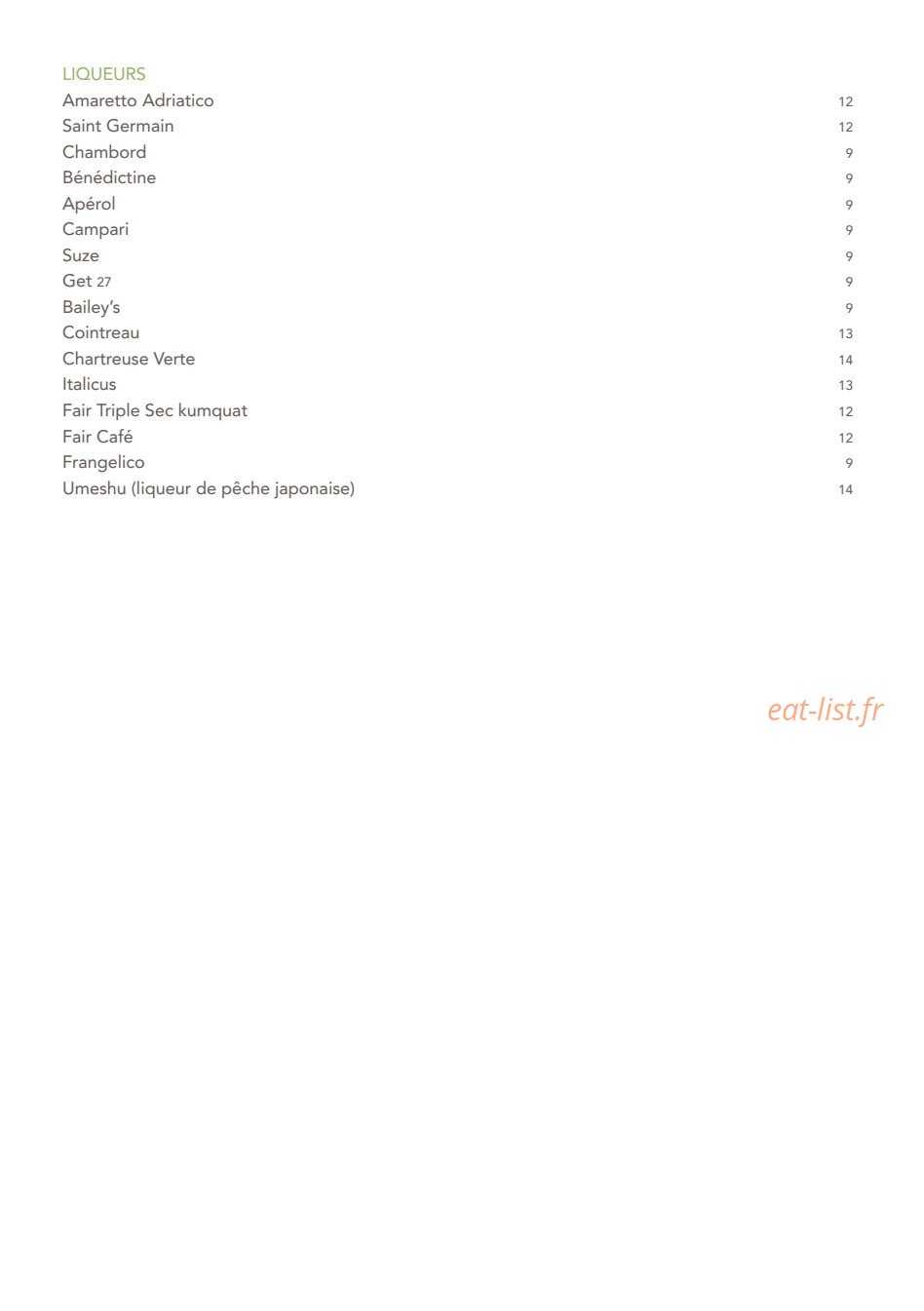 LIQUEURS

Amaretto Adriatico 12
Saint Germain 12
Chambord 9
Bénédictine 9
Apérol 9
Campari 9
Suze 9
Get 27 9
Bailey's 9
Cointreau 13
Chartreuse Verte 14
Italicus 13
Fair Triple Sec kumquat 12
Fair Café 12
Frangelico 9
Umeshu (liqueur de pêche japonaise) 14

eat-list.fr